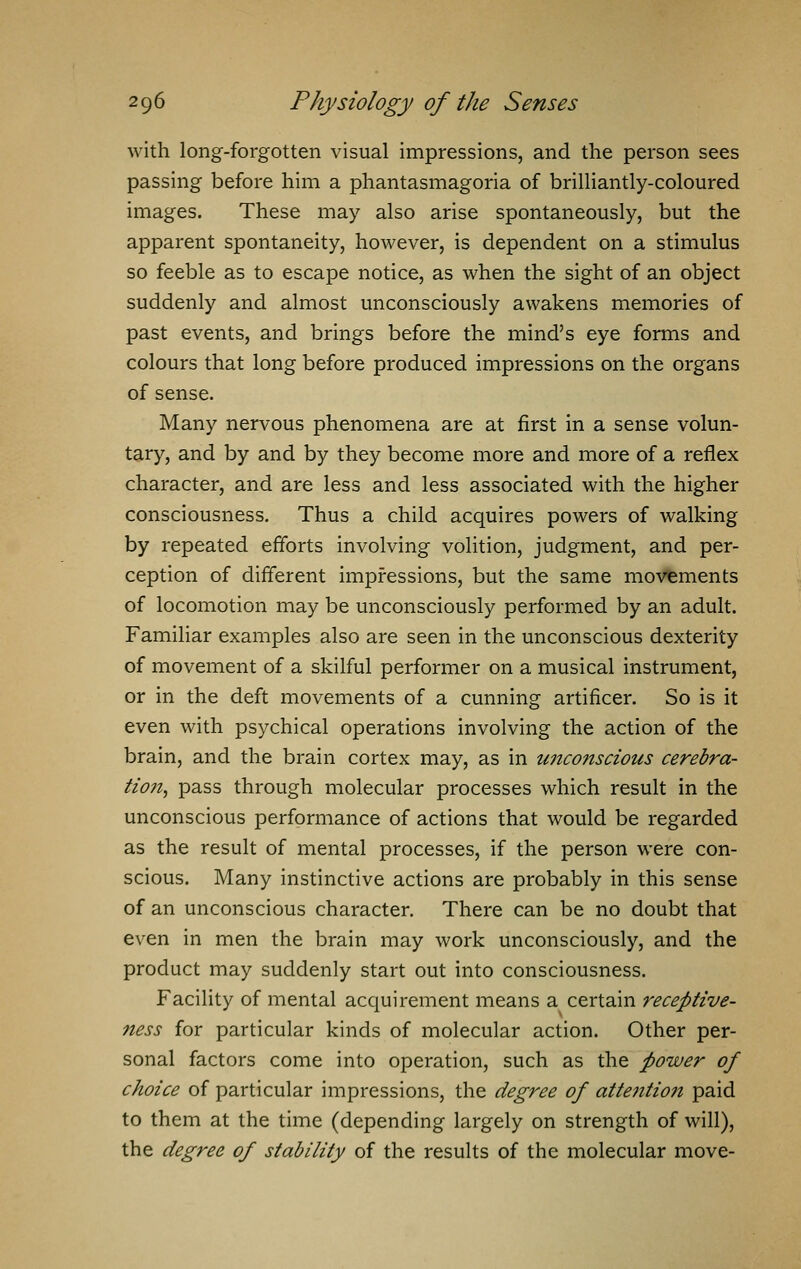 296 Physiology of the Senses

with long-forgotten visual impressions, and the person sees passing before him a phantasmagoria of brilliantly-coloured images. These may also arise spontaneously, but the apparent spontaneity, however, is dependent on a stimulus so feeble as to escape notice, as when the sight of an object suddenly and almost unconsciously awakens memories of past events, and brings before the mind's eye forms and colours that long before produced impressions on the organs of sense.

Many nervous phenomena are at first in a sense voluntary, and by and by they become more and more of a reflex character, and are less and less associated with the higher consciousness. Thus a child acquires powers of walking by repeated efforts involving volition, judgment, and perception of different impressions, but the same movements of locomotion may be unconsciously performed by an adult. Familiar examples also are seen in the unconscious dexterity of movement of a skilful performer on a musical instrument, or in the deft movements of a cunning artificer. So is it even with psychical operations involving the action of the brain, and the brain cortex may, as in unconscious cerebration, pass through molecular processes which result in the unconscious performance of actions that would be regarded as the result of mental processes, if the person were conscious. Many instinctive actions are probably in this sense of an unconscious character. There can be no doubt that even in men the brain may work unconsciously, and the product may suddenly start out into consciousness.

Facility of mental acquirement means a certain receptiveness for particular kinds of molecular action. Other personal factors come into operation, such as the power of choice of particular impressions, the degree of attention paid to them at the time (depending largely on strength of will), the degree of stability of the results of the molecular move-